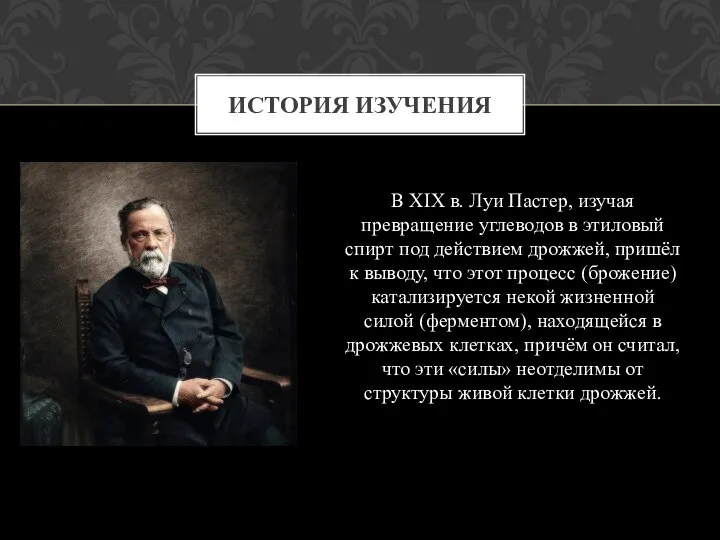 ИСТОРИЯ ИЗУЧЕНИЯ

В XIX в. Луи Пастер, изучая превращение углеводов в этиловый спирт под действием дрожжей, пришёл к выводу, что этот процесс (брожение) катализируется некой жизненной силой (ферментом), находящейся в дрожжевых клетках, причём он считал, что эти «силы» неотделимы от структуры живой клетки дрожжей.